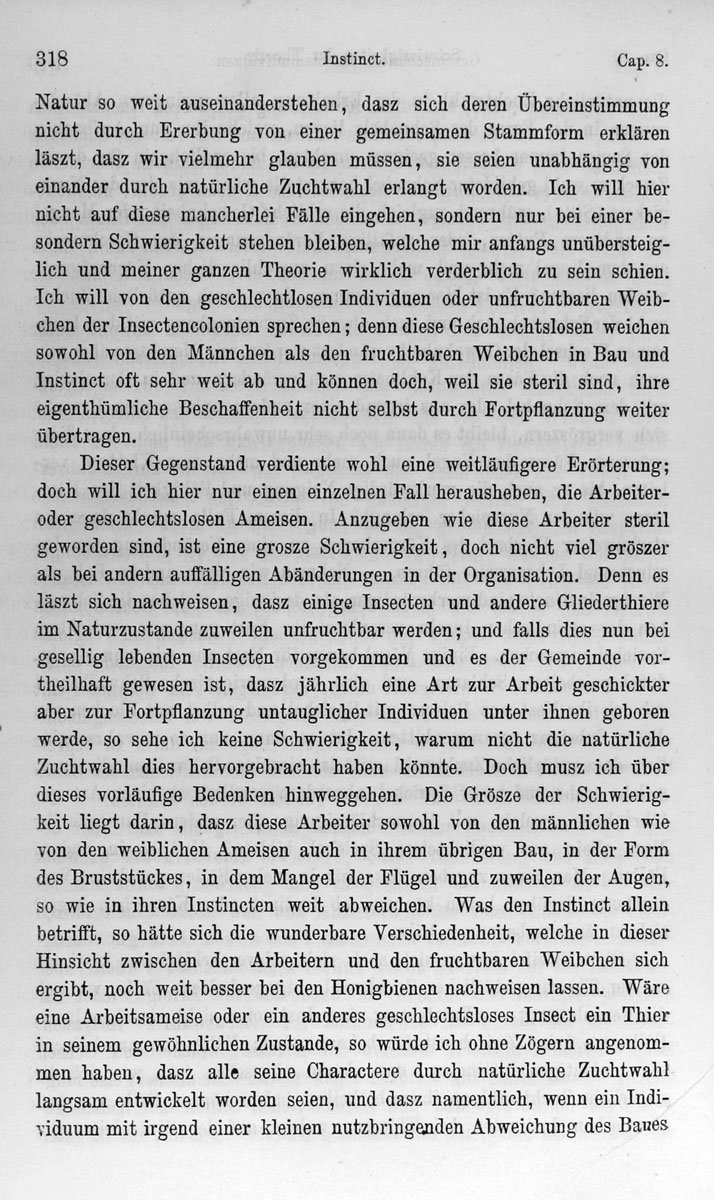 318 Instinct. Cap. 8.

Natur so weit auseinanderstehen, dasz sich deren Übereinstimmung nicht durch Ererbung von einer gemeinsamen Stammform erklären läszt, dasz wir vielmehr glauben müssen, sie seien unabhängig von einander durch natürliche Zuchtwahl erlangt worden. Ich will hier nicht auf diese mancherlei Fälle eingehen, sondern nur bei einer besondern Schwierigkeit stehen bleiben, welche mir anfangs unübersteiglich und meiner ganzen Theorie wirklich verderblich zu sein schien. Ich will von den geschlechtlosen Individuen oder unfruchtbaren Weibchen der Insectencolonien sprechen; denn diese Geschlechtslosen weichen sowohl von den Männchen als den fruchtbaren Weibchen in Bau und Instinct oft sehr weit ab und können doch, weil sie steril sind, ihre eigenthümliche Beschaffenheit nicht selbst durch Fortpflanzung weiter übertragen.

Dieser Gegenstand verdiente wohl eine weitläufigere Erörterung; doch will ich hier nur einen einzelnen Fall herausheben, die Arbeiter- oder geschlechtslosen Ameisen. Anzugeben wie diese Arbeiter steril geworden sind, ist eine grosze Schwierigkeit, doch nicht viel gröszer als bei andern auffälligen Abänderungen in der Organisation. Denn es läszt sich nachweisen, dasz einige Insecten und andere Gliederthiere im Naturzustande zuweilen unfruchtbar werden; und falls dies nun bei gesellig lebenden Insecten vorgekommen und es der Gemeinde vortheilhaft gewesen ist, dasz jährlich eine Art zur Arbeit geschickter aber zur Fortpflanzung untauglicher Individuen unter ihnen geboren werde, so sehe ich keine Schwierigkeit, warum nicht die natürliche Zuchtwahl dies hervorgebracht haben könnte. Doch musz ich über dieses vorläufige Bedenken hinweggehen. Die Grösze der Schwierigkeit liegt darin, dasz diese Arbeiter sowohl von den männlichen wie von den weiblichen Ameisen auch in ihrem übrigen Bau, in der Form des Bruststückes, in dem Mangel der Flügel und zuweilen der Augen, so wie in ihren Instincten weit abweichen. Was den Instinct allein betrifft, so hätte sich die wunderbare Verschiedenheit, welche in dieser Hinsicht zwischen den Arbeitern und den fruchtbaren Weibchen sich ergibt, noch weit besser bei den Honigbienen nachweisen lassen. Wäre eine Arbeitsameise oder ein anderes geschlechtsloses Insect ein Thier in seinem gewöhnlichen Zustande, so würde ich ohne Zögern angenommen haben, dasz alle seine Charactere durch natürliche Zuchtwahl langsam entwickelt worden seien, und dasz namentlich, wenn ein Individuum mit irgend einer kleinen nutzbringenden Abweichung des Baues